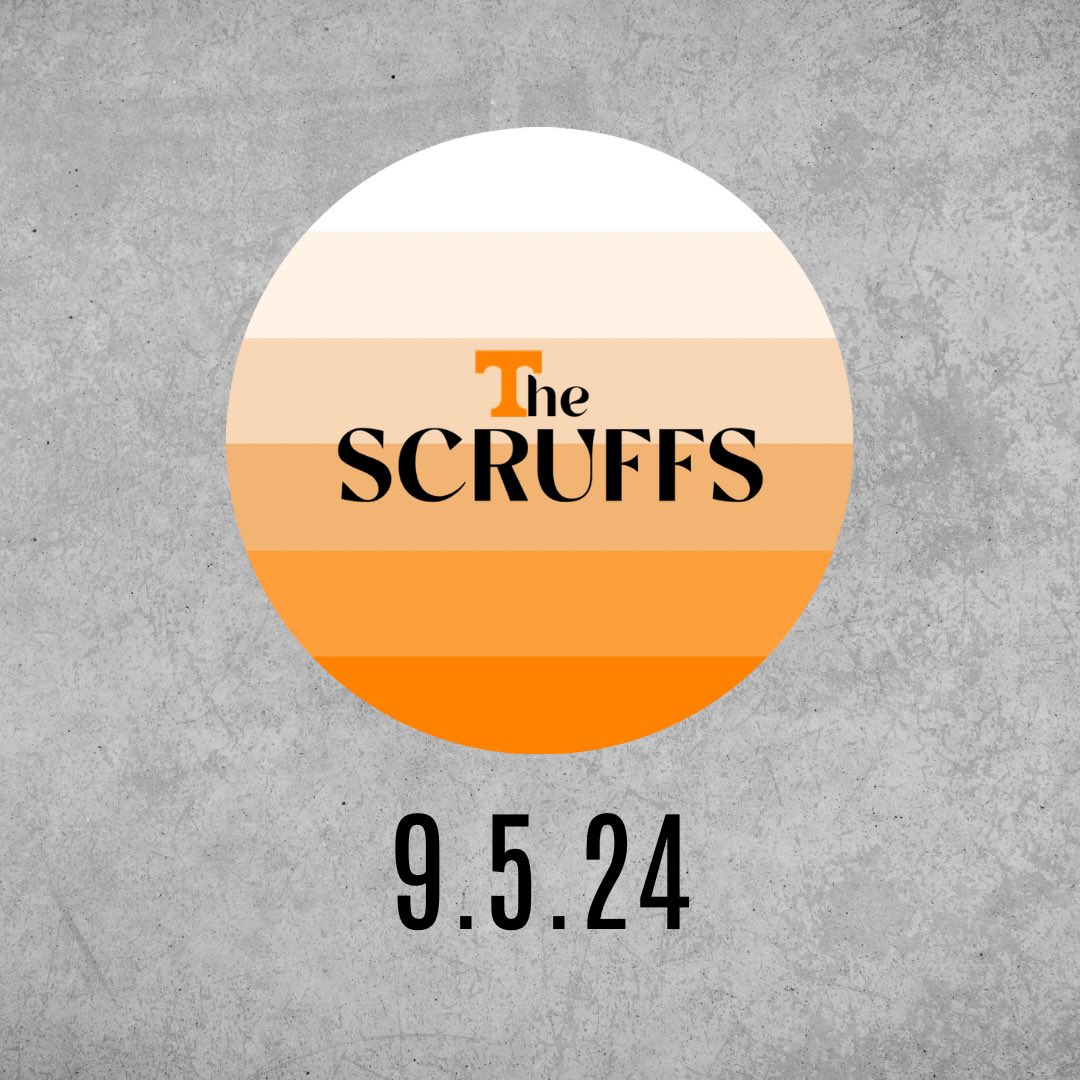 The
SCRUFFS

9.5.24